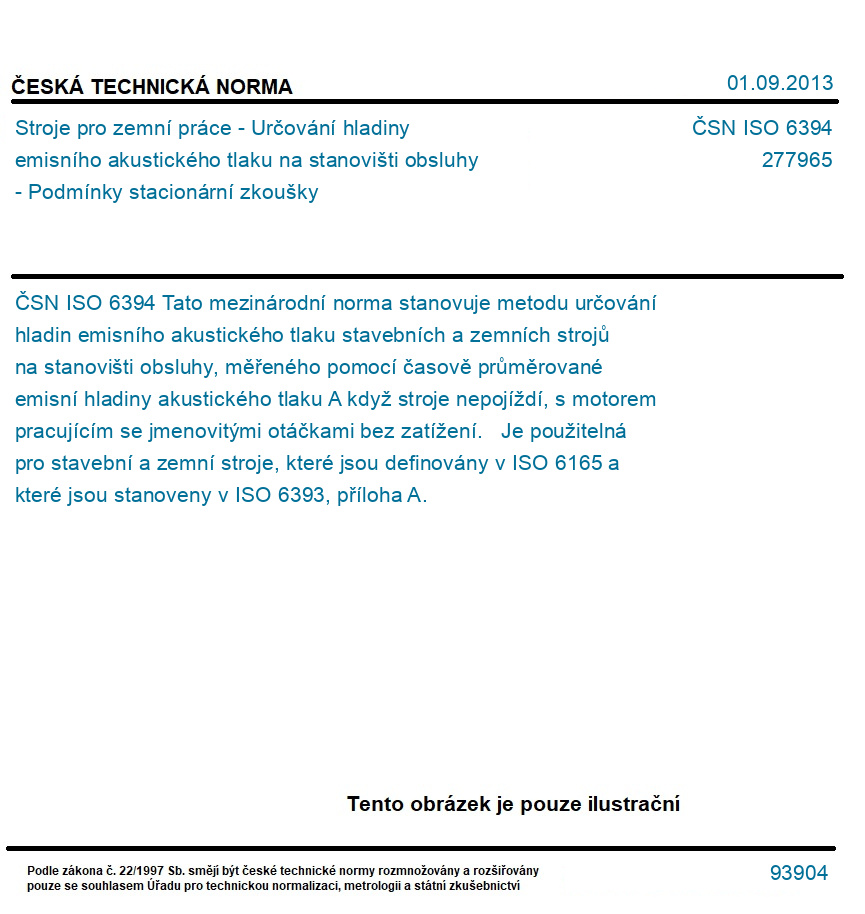 ČESKÁ TECHNICKÁ NORMA

01.09.2013

Stroje pro zemní práce - Určování hladiny emisního akustického tlaku na stanovišti obsluhy - Podmínky stacionární zkoušky

ČSN ISO 6394
277965

ČSN ISO 6394 Tato mezinárodní norma stanovuje metodu určování hladin emisního akustického tlaku stavebních a zemních strojů na stanovišti obsluhy, měřeného pomocí časově průměrované emisní hladiny akustického tlaku A když stroje nepojíždí, s motorem pracujícím se jmenovitými otáčkami bez zatížení. Je použitelná pro stavební a zemní stroje, které jsou definovány v ISO 6165 a které jsou stanoveny v ISO 6393, příloha A.

Tento obrázek je pouze ilustrační

Podle zákona č. 22/1997 Sb. smějí být české technické normy rozmnožovány a rozšiřovány pouze se souhlasem Úřadu pro technickou normalizaci, metrologii a státní zkušebnictví

93904